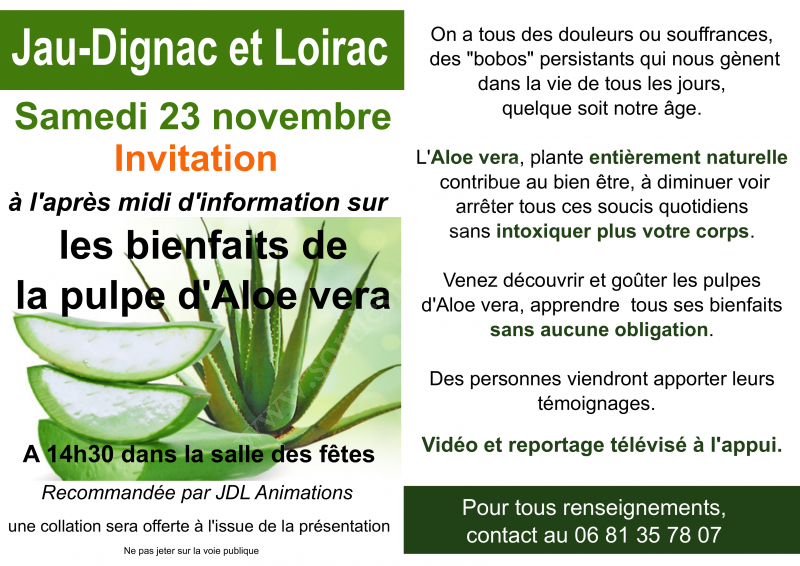 Jau-Dignac et Loirac

Samedi 23 novembre

Invitation

à l'après midi d'information sur

les bienfaits de la pulpe d'Aloe vera

A 14h30 dans la salle des fêtes

Recommandée par JDL Animations

une collation sera offerte à l'issue de la présentation

Ne pas jeter sur la voie publique

On a tous des douleurs ou souffrances, des "bobos" persistants qui nous gènent dans la vie de tous les jours, quelque soit notre âge.

L'Aloe vera, plante entièrement naturelle contribue au bien être, à diminuer voir arrêter tous ces soucis quotidiens sans intoxiquer plus votre corps.

Venez découvrir et goûter les pulpes d'Aloe vera, apprendre tous ses bienfaits sans aucune obligation.

Des personnes viendront apporter leurs témoignages.

Vidéo et reportage télévisé à l'appui.

Pour tous renseignements, contact au 06 81 35 78 07